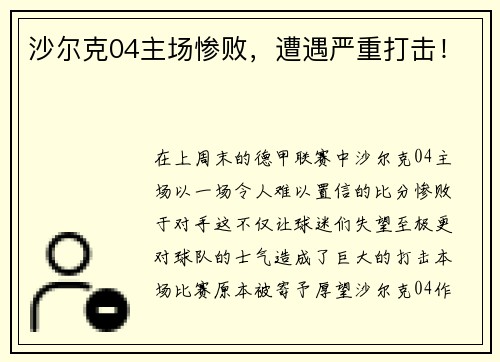 沙尔克04主场惨败，遭遇严重打击！

在上周末的德甲联赛中沙尔克04主场以一场令人难以置信的比分惨败于对手这不仅让球迷们失望至极更对球队的士气造成了巨大的打击本场比赛原本被寄予厚望沙尔克04作